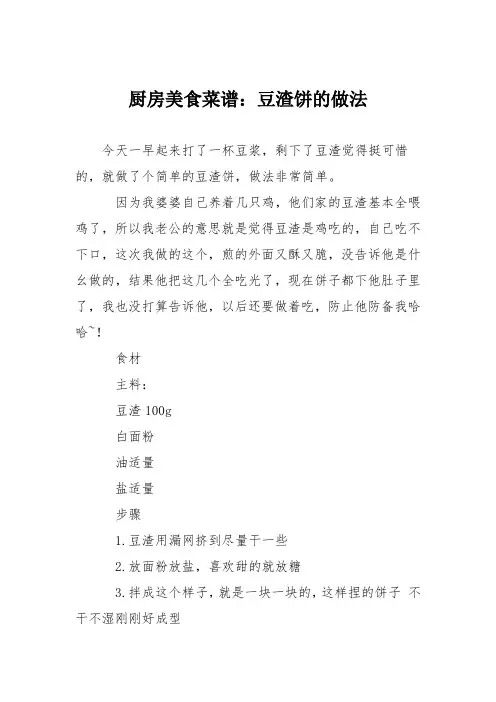 厨房美食菜谱：豆渣饼的做法

今天一早起来打了一杯豆浆，剩下了豆渣觉得挺可惜的，就做了个简单的豆渣饼，做法非常简单。

因为我婆婆自己养着几只鸡，他们家的豆渣基本全喂鸡了，所以我老公的意思就是觉得豆渣是鸡吃的，自己吃不下口，这次我做的这个，煎的外面又酥又脆，没告诉他是什么做的，结果他把这几个全吃光了，现在饼子都下他肚子里了，我也没打算告诉他，以后还要做着吃，防止他防备我哈哈~！

食材

主料：

豆渣 100g

白面粉

油适量

盐适量

步骤

1.豆渣用漏网挤到尽量干一些

2.放面粉放盐，喜欢甜的就放糖

3.拌成这个样子，就是一块一块的，这样捏的饼子 不干不湿刚刚好成型